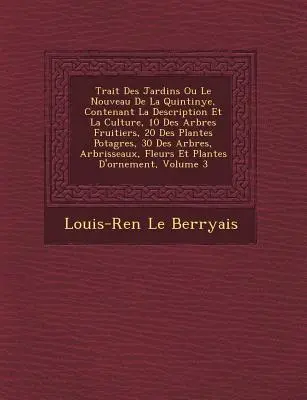 Trait Des Jardins Ou Le Nouveau De La Quintinye, Contenant La Description Et La Culture, 10 Des Arbres Fruitiers, 20 Des Plantes Potagres, 30 Des Arbres, Arbrisseaux, Fleurs Et Plantes D'ornement, Volume 3

Louis-Ren Le Berryais